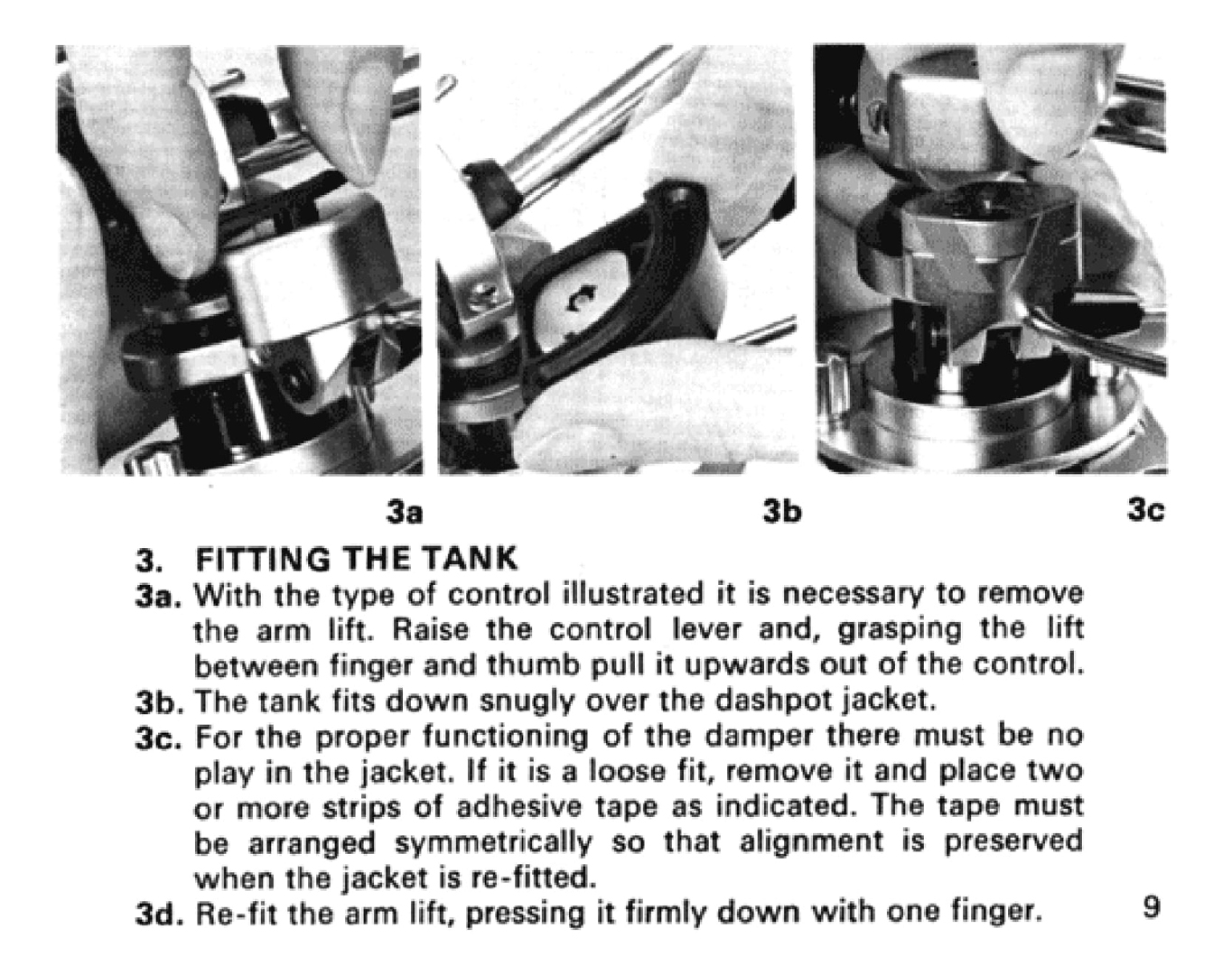 3a

3b

3c

3. FITTING THE TANK

3a. With the type of control illustrated it is necessary to remove the arm lift. Raise the control lever and, grasping the lift between finger and thumb pull it upwards out of the control.

3b. The tank fits down snugly over the dashpot jacket.

3c. For the proper functioning of the damper there must be no play in the jacket. If it is a loose fit, remove it and place two or more strips of adhesive tape as indicated. The tape must be arranged symmetrically so that alignment is preserved when the jacket is re-fitted.

3d. Re-fit the arm lift, pressing it firmly down with one finger.

9